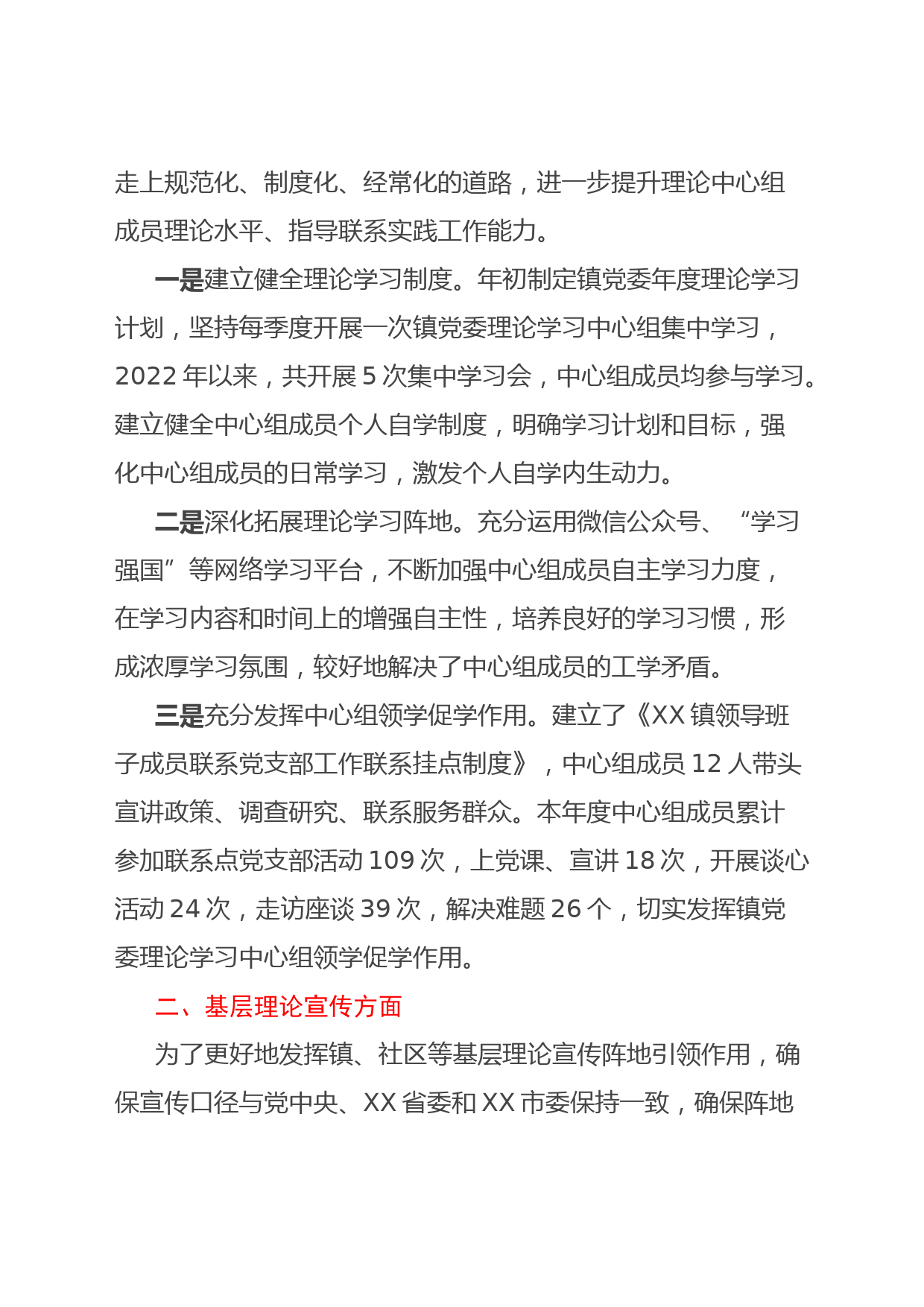 走上规范化、制度化、经常化的道路，进一步提升理论中心组成员理论水平、指导联系实践工作能力。

一是建立健全理论学习制度。年初制定镇党委年度理论学习计划，坚持每季度开展一次镇党委理论学习中心组集中学习，2022 年以来，共开展 5 次集中学习会，中心组成员均参与学习。建立健全中心组成员个人自学制度，明确学习计划和目标，强化中心组成员的日常学习，激发个人自学内生动力。

二是深化拓展理论学习阵地。充分运用微信公众号、“学习强国”等网络学习平台，不断加强中心组成员自主学习力度，在学习内容和时间上的增强自主性，培养良好的学习习惯，形成浓厚学习氛围，较好地解决了中心组成员的工学矛盾。

三是充分发挥中心组领学促学作用。建立了《XX 镇领导班子成员联系党支部工作联系挂点制度》，中心组成员 12 人带头宣讲政策、调查研究、联系服务群众。本年度中心组成员累计参加联系点党支部活动 109 次，上党课、宣讲 18 次，开展谈心活动 24 次，走访座谈 39 次，解决难题 26 个，切实发挥镇党委理论学习中心组领学促学作用。

二、基层理论宣传方面

为了更好地发挥镇、社区等基层理论宣传阵地引领作用，确保宣传口径与党中央、XX 省委和 XX 市委保持一致，确保阵地